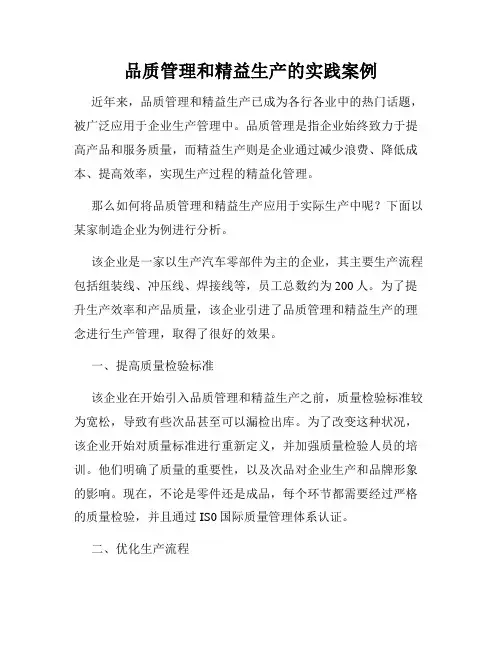 品质管理和精益生产的实践案例

近年来，品质管理和精益生产已成为各行各业中的热门话题，被广泛应用于企业生产管理中。品质管理是指企业始终致力于提高产品和服务质量，而精益生产则是企业通过减少浪费、降低成本、提高效率，实现生产过程的精益化管理。

那么如何将品质管理和精益生产应用于实际生产中呢？下面以某家制造企业为例进行分析。

该企业是一家以生产汽车零部件为主的企业，其主要生产流程包括组装线、冲压线、焊接线等，员工总数约为200人。为了提升生产效率和产品质量，该企业引进了品质管理和精益生产的理念进行生产管理，取得了很好的效果。

一、提高质量检验标准

该企业在开始引入品质管理和精益生产之前，质量检验标准较为宽松，导致有些次品甚至可以漏检出库。为了改变这种状况，该企业开始对质量标准进行重新定义，并加强质量检验人员的培训。他们明确了质量的重要性，以及次品对企业生产和品牌形象的影响。现在，不论是零件还是成品，每个环节都需要经过严格的质量检验，并且通过ISO国际质量管理体系认证。

二、优化生产流程